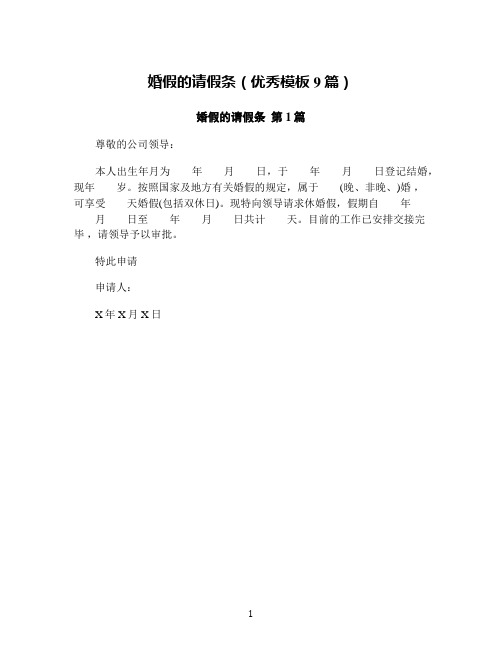 婚假的请假条（优秀模板 9 篇）

婚假的请假条 第 1 篇

尊敬的公司领导：

本人出生年月为　　年　　月　　日，于　　年　　月　　日登记结婚，现年　　岁。按照国家及地方有关婚假的规定，属于　　(晚、非晚、)婚，可享受　　天婚假(包括双休日)。现特向领导请求休婚假，假期自　　年　　月　　日至　　年　　月　　日共计　　天。目前的工作已安排交接完毕，请领导予以审批。

特此申请

申请人：

X 年 X 月 X 日

1